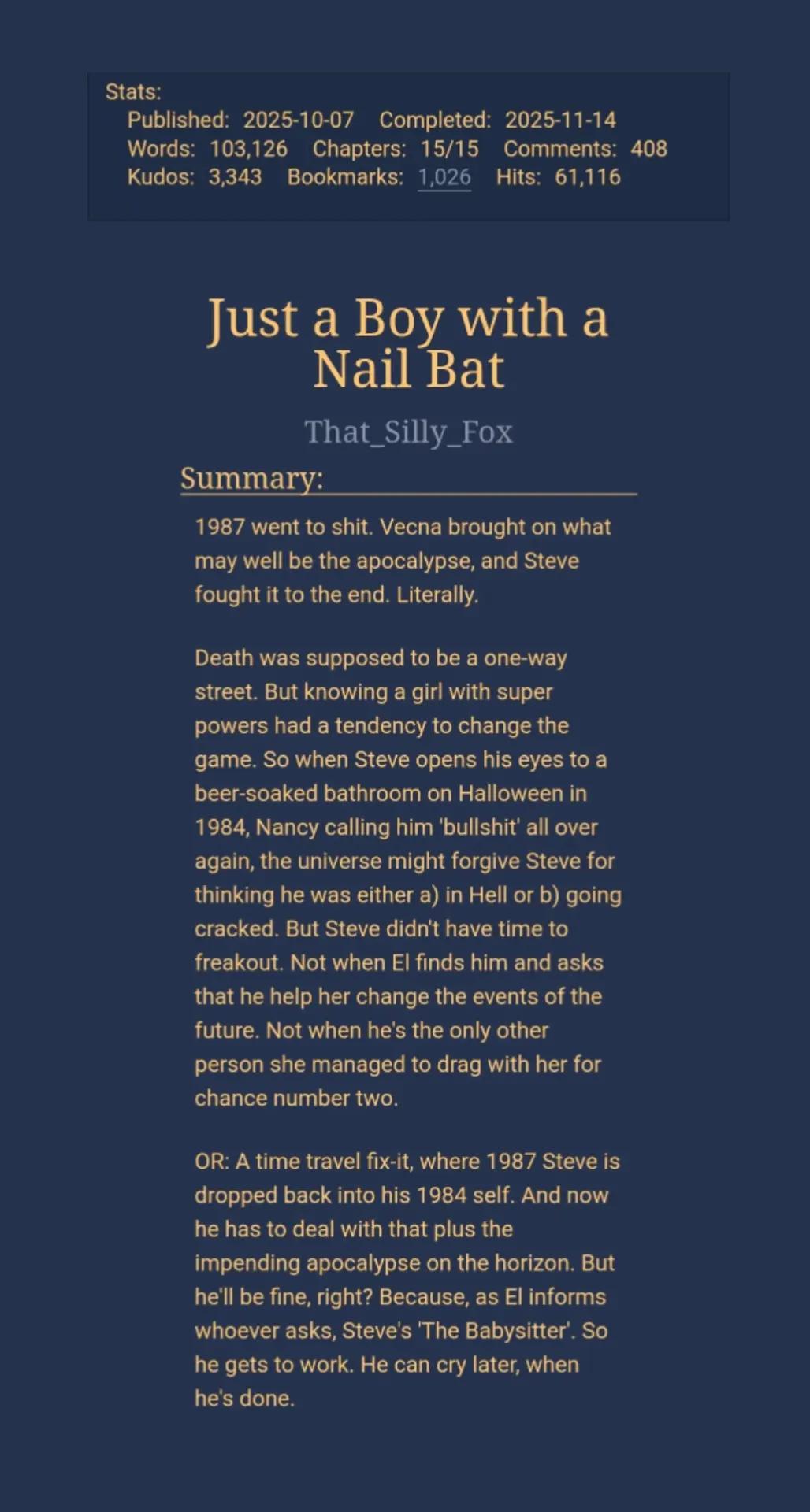 Stats:
Published: 2025-10-07 Completed: 2025-11-14
Words: 103,126 Chapters: 15/15 Comments: 408
Kudos: 3,343 Bookmarks: 1,026 Hits: 61,116

Just a Boy with a Nail Bat

That_Silly_Fox

Summary:

1987 went to shit. Vecna brought on what may well be the apocalypse, and Steve fought it to the end. Literally.

Death was supposed to be a one-way street. But knowing a girl with super powers had a tendency to change the game. So when Steve opens his eyes to a beer-soaked bathroom on Halloween in 1984, Nancy calling him 'bullshit' all over again, the universe might forgive Steve for thinking he was either a) in Hell or b) going cracked. But Steve didn't have time to freakout. Not when El finds him and asks that he help her change the events of the future. Not when he's the only other person she managed to drag with her for chance number two.

OR: A time travel fix-it, where 1987 Steve is dropped back into his 1984 self. And now he has to deal with that plus the impending apocalypse on the horizon. But he'll be fine, right? Because, as El informs whoever asks, Steve's 'The Babysitter'. So he gets to work. He can cry later, when he's done.